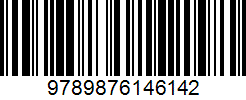 9789876146142